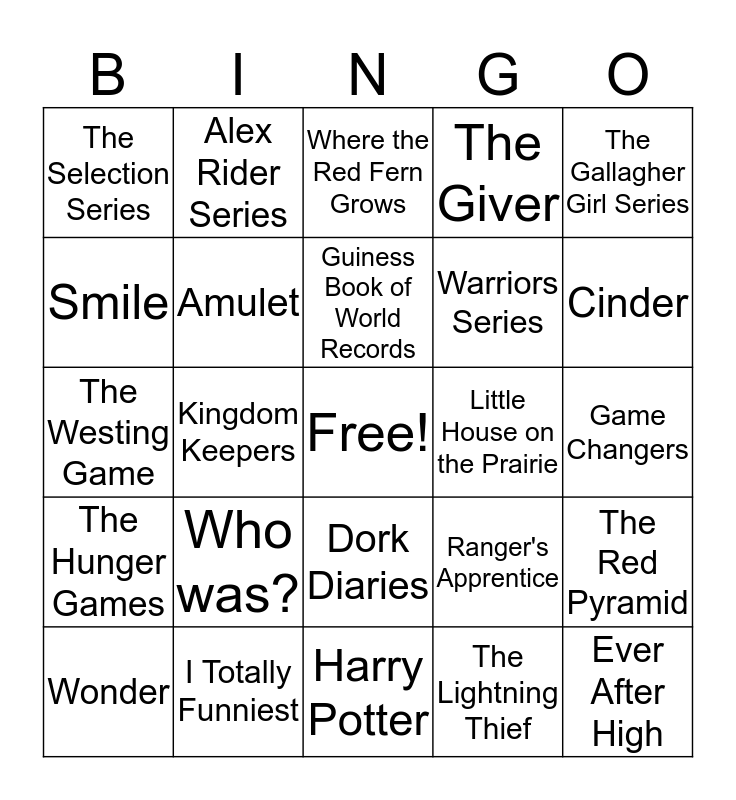 | B | I | N | G | O |
|---|---|---|---|---|
| The Selection Series | Alex Rider Series | Where the Red Fern Grows | The Giver | The Gallagher Girl Series |
| Smile | Amulet | Guiness Book of World Records | Warriors Series | Cinder |
| The Westing Game | Kingdom Keepers | Free! | Little House on the Prairie | Game Changers |
| The Hunger Games | Who was? | Dork Diaries | Ranger's Apprentice | The Red Pyramid |
| Wonder | I Totally Funniest | Harry Potter | The Lightning Thief | Ever After High |